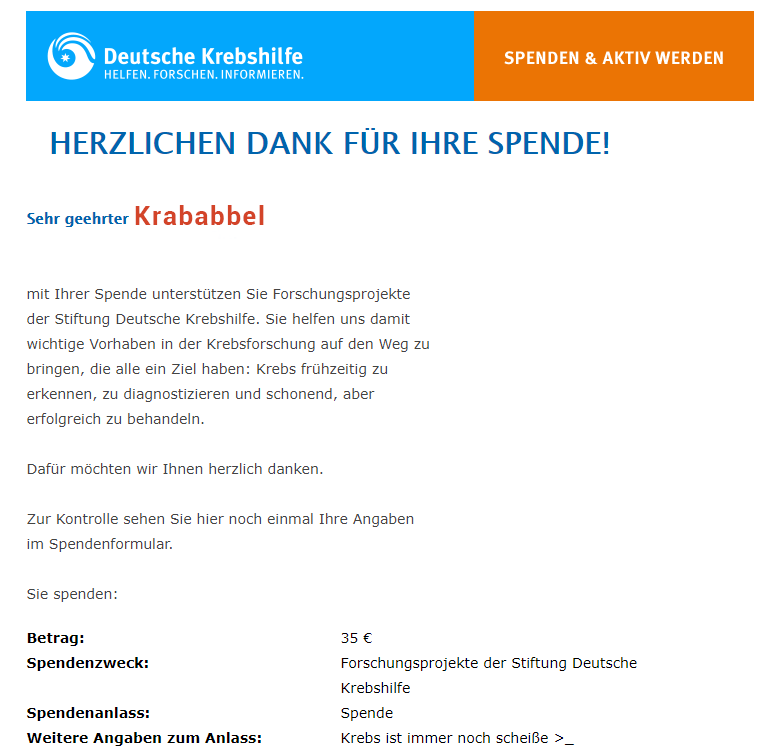 Deutsche Krebshilfe
HELFEN. FORSCHEN. INFORMIEREN.

SPENDEN & AKTIV WERDEN

HERZLICHEN DANK FÜR IHRE SPENDE!

Sehr geehrter Krababbel

mit Ihrer Spende unterstützen Sie Forschungsprojekte der Stiftung Deutsche Krebshilfe. Sie helfen uns damit wichtige Vorhaben in der Krebsforschung auf den Weg zu bringen, die alle ein Ziel haben: Krebs frühzeitig zu erkennen, zu diagnostizieren und schonend, aber erfolgreich zu behandeln.

Dafür möchten wir Ihnen herzlich danken.

Zur Kontrolle sehen Sie hier noch einmal Ihre Angaben im Spendenformular.

Sie spenden:

| | |
|---|---|
| **Betrag:** | 35 € |
| **Spendenzweck:** | Forschungsprojekte der Stiftung Deutsche Krebshilfe |
| **Spendenanlass:** | Spende |
| **Weitere Angaben zum Anlass:** | Krebs ist immer noch scheiße >_ |